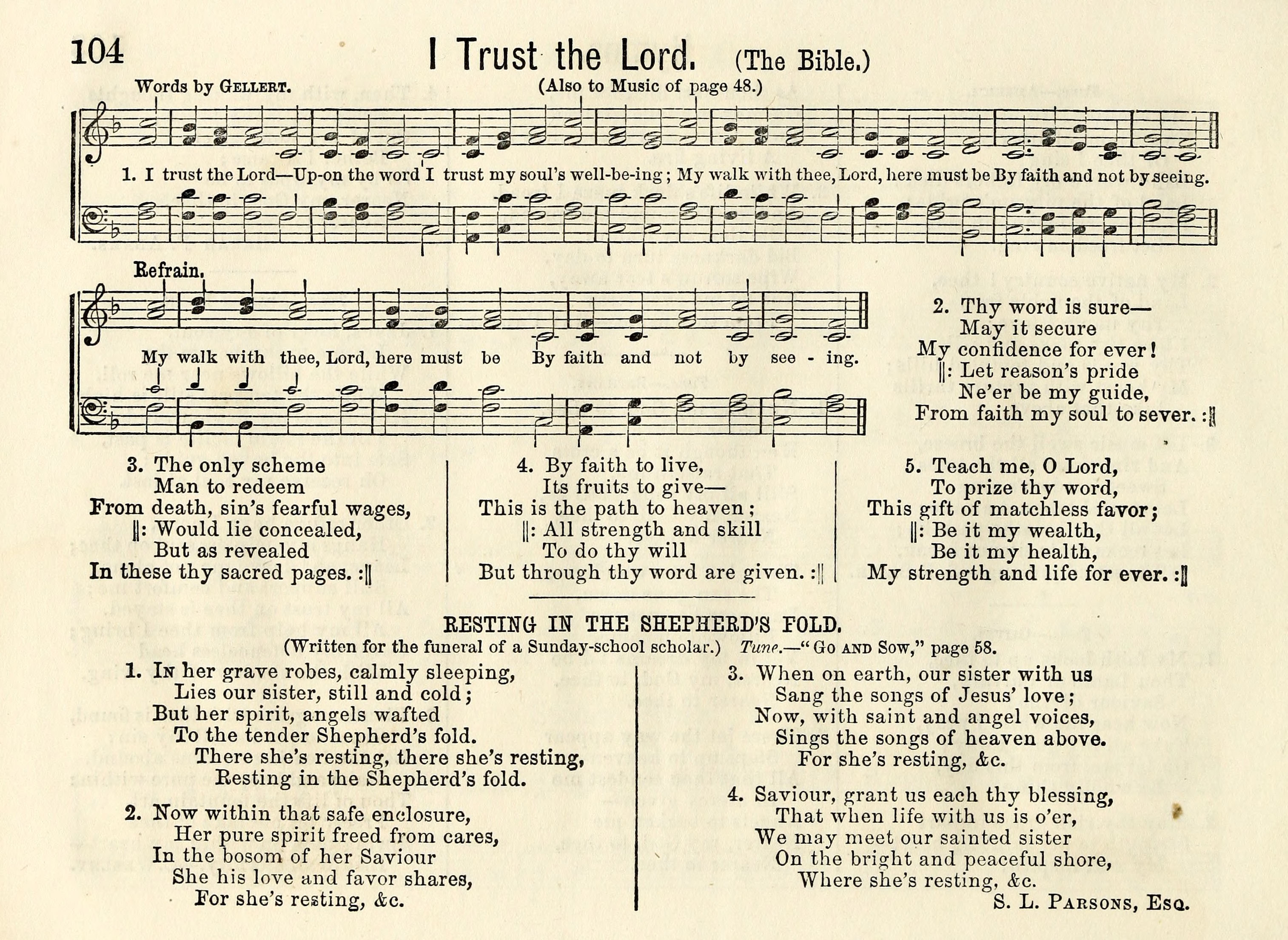 104 I Trust the Lord. (The Bible.)

Words by GELLERT. (Also to Music of page 48.)

1. I trust the Lord—Up-on the word I trust my soul's well-be-ing; My walk with thee, Lord, here must be By faith and not by seeing.

Refrain.

My walk with thee, Lord, here must be By faith and not by see - ing.

2. Thy word is sure—
May it secure
My confidence for ever!
‖: Let reason's pride
Ne'er be my guide,
From faith my soul to sever. :‖

3. The only scheme
Man to redeem
From death, sin's fearful wages,
‖: Would lie concealed,
But as revealed
In these thy sacred pages. :‖

4. By faith to live,
Its fruits to give—
This is the path to heaven;
‖: All strength and skill
To do thy will
But through thy word are given. :‖

5. Teach me, O Lord,
To prize thy word,
This gift of matchless favor;
‖: Be it my wealth,
Be it my health,
My strength and life for ever. :‖

RESTING IN THE SHEPHERD'S FOLD.

(Written for the funeral of a Sunday-school scholar.) Tune.—"GO AND SOW," page 58.

1. IN her grave robes, calmly sleeping,
Lies our sister, still and cold;
But her spirit, angels wafted
To the tender Shepherd's fold.
There she's resting, there she's resting,
Resting in the Shepherd's fold.

2. Now within that safe enclosure,
Her pure spirit freed from cares,
In the bosom of her Saviour
She his love and favor shares,
For she's resting, &c.

3. When on earth, our sister with us
Sang the songs of Jesus' love;
Now, with saint and angel voices,
Sings the songs of heaven above.
For she's resting, &c.

4. Saviour, grant us each thy blessing,
That when life with us is o'er,
We may meet our sainted sister
On the bright and peaceful shore,
Where she's resting, &c.

S. L. PARSONS, ESQ.